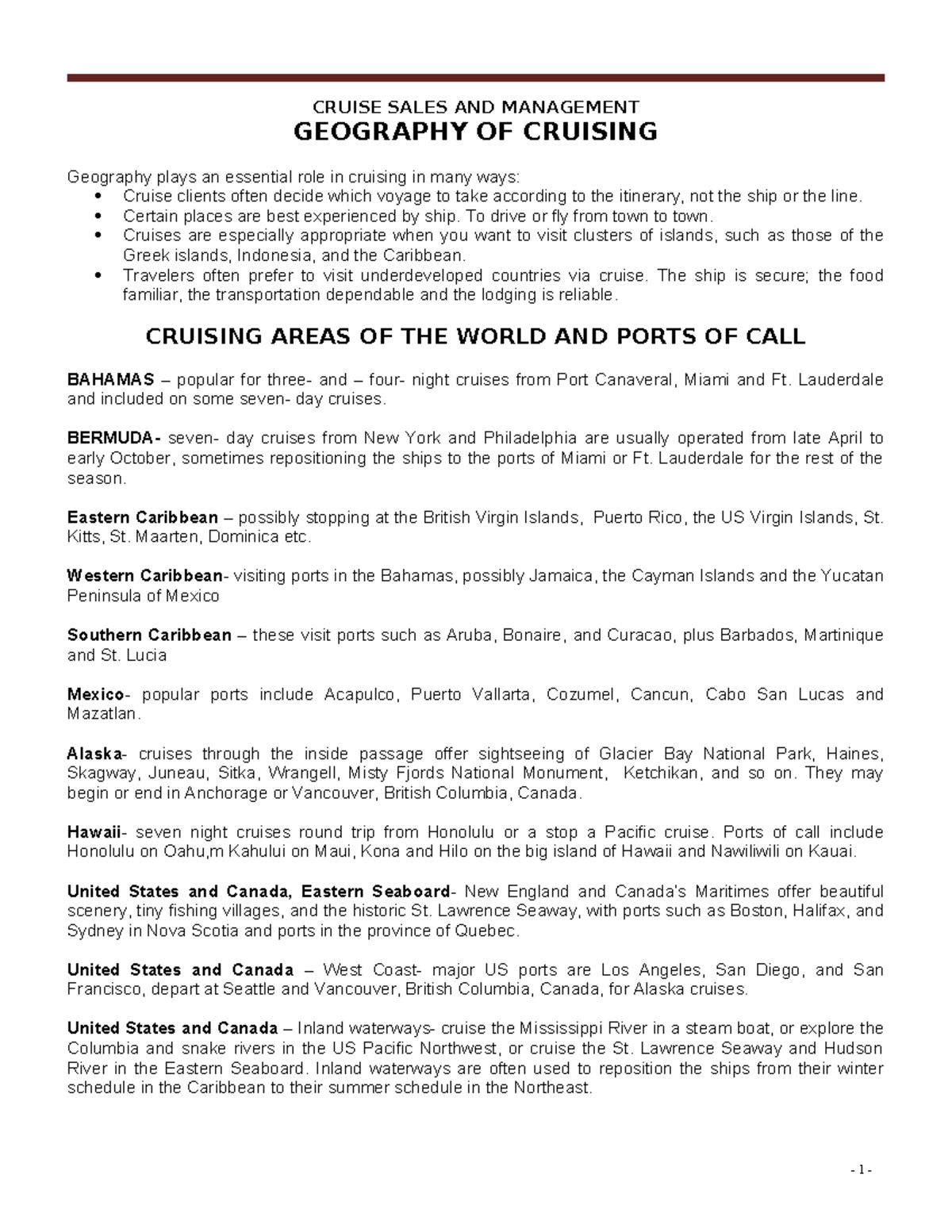 CRUISE SALES AND MANAGEMENT
GEOGRAPHY OF CRUISING

Geography plays an essential role in cruising in many ways:
• Cruise clients often decide which voyage to take according to the itinerary, not the ship or the line.
• Certain places are best experienced by ship. To drive or fly from town to town.
• Cruises are especially appropriate when you want to visit clusters of islands, such as those of the Greek islands, Indonesia, and the Caribbean.
• Travelers often prefer to visit underdeveloped countries via cruise. The ship is secure; the food familiar, the transportation dependable and the lodging is reliable.

CRUISING AREAS OF THE WORLD AND PORTS OF CALL

BAHAMAS – popular for three- and – four- night cruises from Port Canaveral, Miami and Ft. Lauderdale and included on some seven- day cruises.

BERMUDA- seven- day cruises from New York and Philadelphia are usually operated from late April to early October, sometimes repositioning the ships to the ports of Miami or Ft. Lauderdale for the rest of the season.

Eastern Caribbean – possibly stopping at the British Virgin Islands, Puerto Rico, the US Virgin Islands, St. Kitts, St. Maarten, Dominica etc.

Western Caribbean- visiting ports in the Bahamas, possibly Jamaica, the Cayman Islands and the Yucatan Peninsula of Mexico

Southern Caribbean – these visit ports such as Aruba, Bonaire, and Curacao, plus Barbados, Martinique and St. Lucia

Mexico- popular ports include Acapulco, Puerto Vallarta, Cozumel, Cancun, Cabo San Lucas and Mazatlan.

Alaska- cruises through the inside passage offer sightseeing of Glacier Bay National Park, Haines, Skagway, Juneau, Sitka, Wrangell, Misty Fjords National Monument, Ketchikan, and so on. They may begin or end in Anchorage or Vancouver, British Columbia, Canada.

Hawaii- seven night cruises round trip from Honolulu or a stop a Pacific cruise. Ports of call include Honolulu on Oahu,m Kahului on Maui, Kona and Hilo on the big island of Hawaii and Nawiliwili on Kauai.

United States and Canada, Eastern Seaboard- New England and Canada's Maritimes offer beautiful scenery, tiny fishing villages, and the historic St. Lawrence Seaway, with ports such as Boston, Halifax, and Sydney in Nova Scotia and ports in the province of Quebec.

United States and Canada – West Coast- major US ports are Los Angeles, San Diego, and San Francisco, depart at Seattle and Vancouver, British Columbia, Canada, for Alaska cruises.

United States and Canada – Inland waterways- cruise the Mississippi River in a steam boat, or explore the Columbia and snake rivers in the US Pacific Northwest, or cruise the St. Lawrence Seaway and Hudson River in the Eastern Seaboard. Inland waterways are often used to reposition the ships from their winter schedule in the Caribbean to their summer schedule in the Northeast.

- 1 -